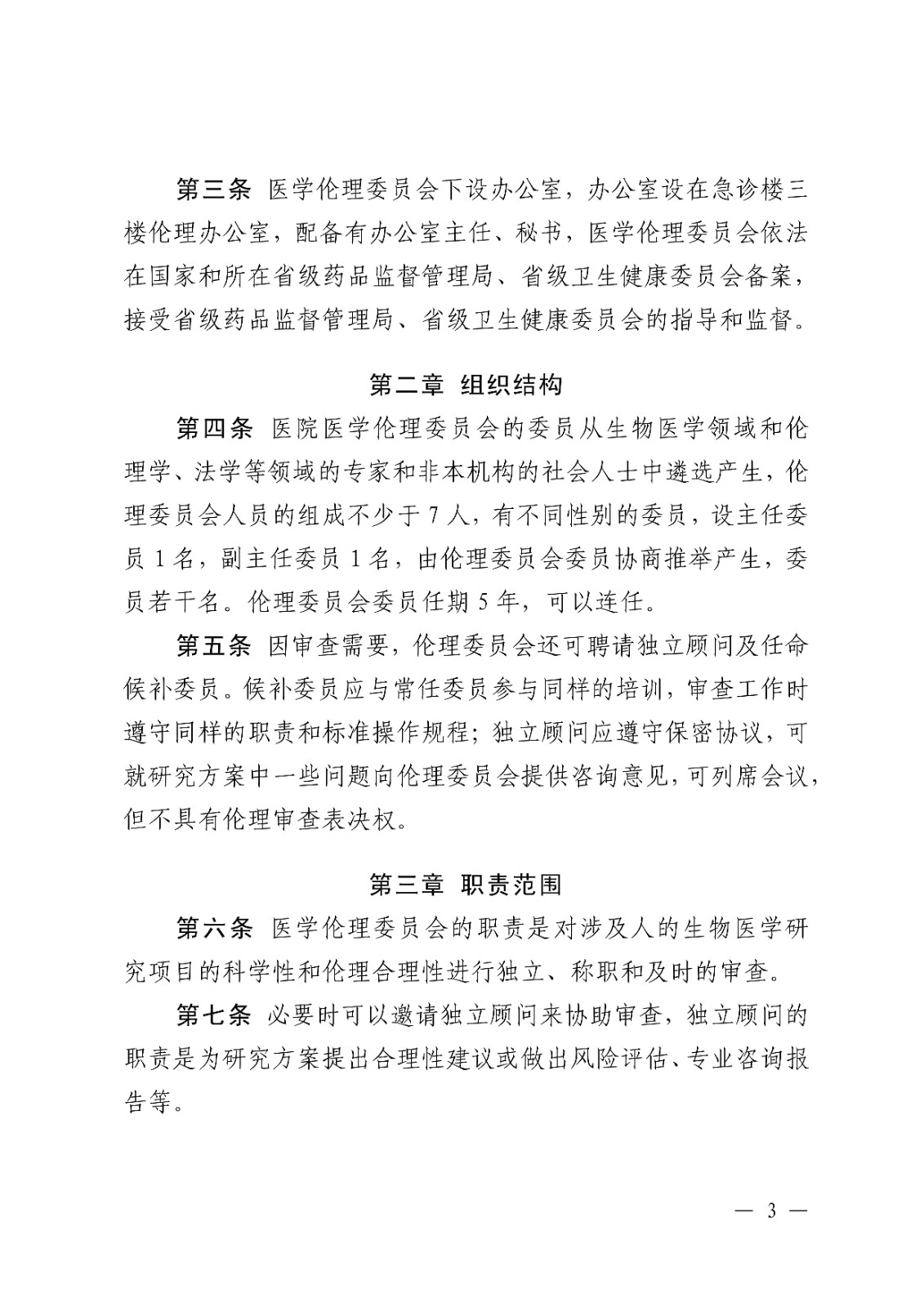 第三条 医学伦理委员会下设办公室，办公室设在急诊楼三楼伦理办公室，配备有办公室主任、秘书，医学伦理委员会依法在国家和所在省级药品监督管理局、省级卫生健康委员会备案，接受省级药品监督管理局、省级卫生健康委员会的指导和监督。

第二章 组织结构

第四条 医院医学伦理委员会的委员从生物医学领域和伦理学、法学等领域的专家和非本机构的社会人士中遴选产生，伦理委员会人员的组成不少于 7 人，有不同性别的委员，设主任委员 1 名，副主任委员 1 名，由伦理委员会委员协商推举产生，委员若干名。伦理委员会委员任期 5 年，可以连任。

第五条 因审查需要，伦理委员会还可聘请独立顾问及任命候补委员。候补委员应与常任委员参与同样的培训，审查工作时遵守同样的职责和标准操作规程；独立顾问应遵守保密协议，可就研究方案中一些问题向伦理委员会提供咨询意见，可列席会议，但不具有伦理审查表决权。

第三章 职责范围

第六条 医学伦理委员会的职责是对涉及人的生物医学研究项目的科学性和伦理合理性进行独立、称职和及时的审查。

第七条 必要时可以邀请独立顾问来协助审查，独立顾问的职责是为研究方案提出合理性建议或做出风险评估、专业咨询报告等。

— 3 —